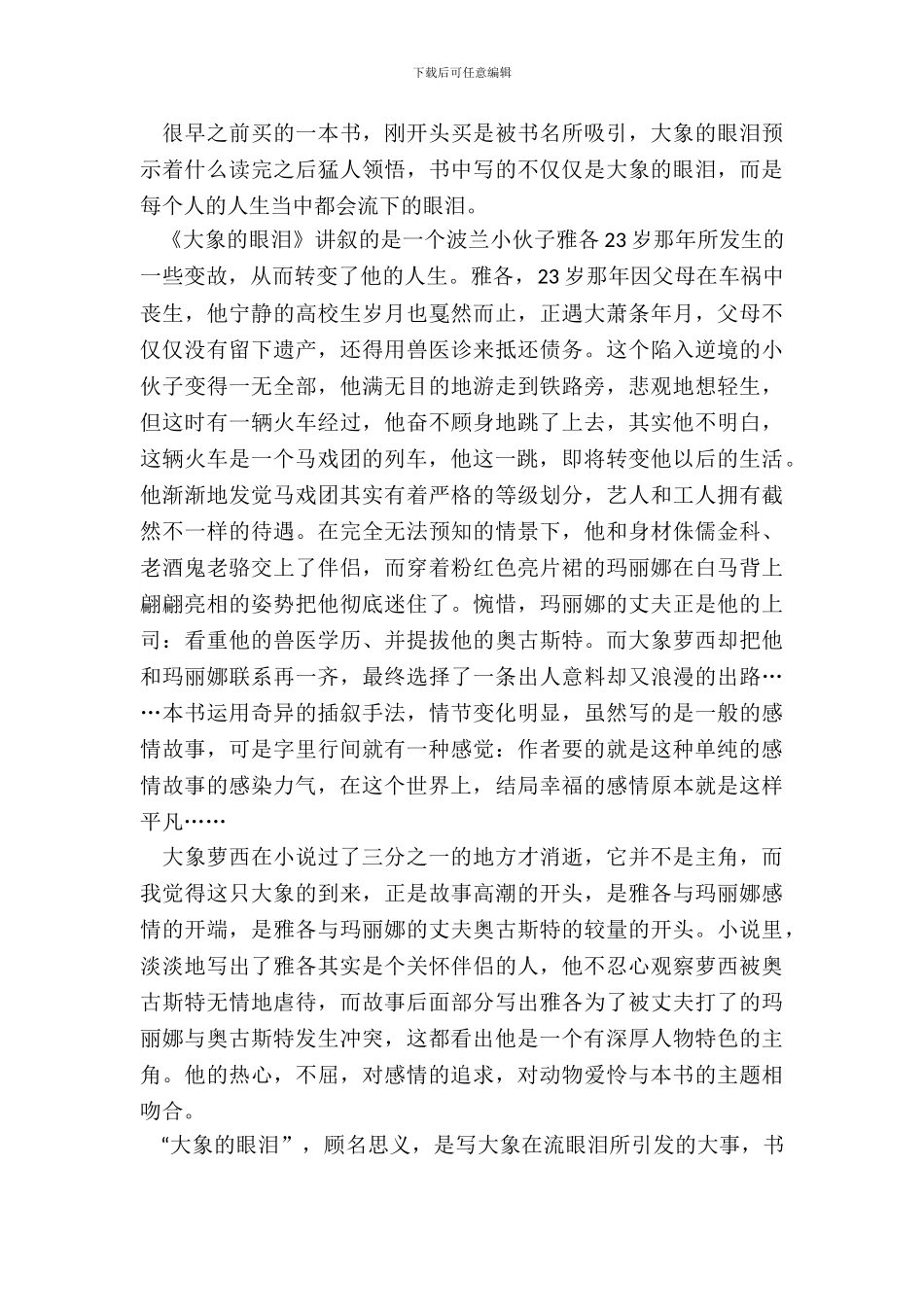 下载后可任意编辑

很早之前买的一本书，刚开头买是被书名所吸引，大象的眼泪预示着什么读完之后猛人领悟，书中写的不仅仅是大象的眼泪，而是每个人的人生当中都会流下的眼泪。

《大象的眼泪》讲叙的是一个波兰小伙子雅各 23 岁那年所发生的一些变故，从而转变了他的人生。雅各，23 岁那年因父母在车祸中丧生，他宁静的高校生岁月也戛然而止，正遇大萧条年月，父母不仅仅没有留下遗产，还得用兽医诊来抵还债务。这个陷入逆境的小伙子变得一无全部，他满无目的地游走到铁路旁，悲观地想轻生，但这时有一辆火车经过，他奋不顾身地跳了上去，其实他不明白，这辆火车是一个马戏团的列车，他这一跳，即将转变他以后的生活。他渐渐地发觉马戏团其实有着严格的等级划分，艺人和工人拥有截然不一样的待遇。在完全无法预知的情景下，他和身材侏儒金科、老酒鬼老骆交上了伴侣，而穿着粉红色亮片裙的玛丽娜在白马背上翩翩亮相的姿势把他彻底迷住了。惋惜，玛丽娜的丈夫正是他的上司：看重他的兽医学历、并提拔他的奥古斯特。而大象萝西却把他和玛丽娜联系再一齐，最终选择了一条出人意料却又浪漫的出路……本书运用奇异的插叙手法，情节变化明显，虽然写的是一般的感情故事，可是字里行间就有一种感觉：作者要的就是这种单纯的感情故事的感染力气，在这个世界上，结局幸福的感情原本就是这样平凡……

大象萝西在小说过了三分之一的地方才消逝，它并不是主角，而我觉得这只大象的到来，正是故事高潮的开头，是雅各与玛丽娜感情的开端，是雅各与玛丽娜的丈夫奥古斯特的较量的开头。小说里，淡淡地写出了雅各其实是个关怀伴侣的人，他不忍心观察萝西被奥古斯特无情地虐待，而故事后面部分写出雅各为了被丈夫打了的玛丽娜与奥古斯特发生冲突，这都看出他是一个有深厚人物特色的主角。他的热心，不屈，对感情的追求，对动物爱怜与本书的主题相吻合。

“大象的眼泪”，顾名思义，是写大象在流眼泪所引发的大事，书